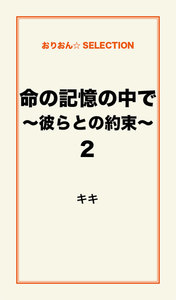 おりおん☆ SELECTION

命の記憶の中で
〜彼らとの約束〜
2

キキ